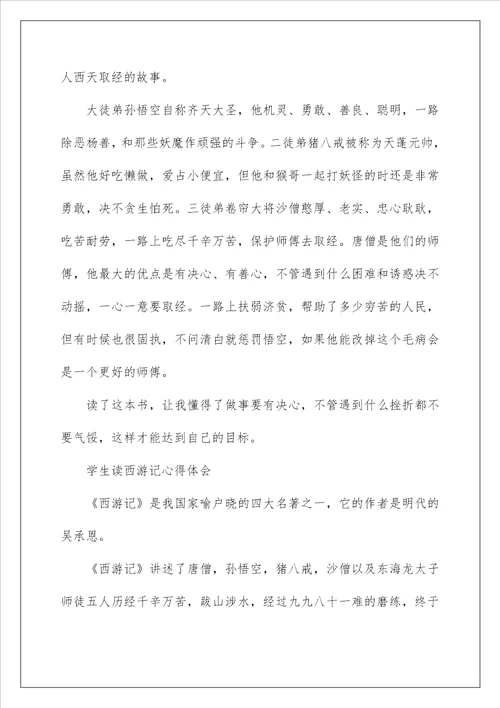 人西天取经的故事。

大徒弟孙悟空自称齐天大圣，他机灵、勇敢、善良、聪明，一路除恶杨善，和那些妖魔作顽强的斗争。二徒弟猪八戒被称为天蓬元帅，虽然他好吃懒做，爱占小便宜，但他和猴哥一起打妖怪的时还是非常勇敢，决不贪生怕死。三徒弟卷帘大将沙僧憨厚、老实、忠心耿耿，吃苦耐劳，一路上吃尽千辛万苦，保护师傅去取经。唐僧是他们的师傅，他最大的优点是有决心、有善心，不管遇到什么困难和诱惑决不动摇，一心一意要取经。一路上扶弱济贫，帮助了多少穷苦的人民，但有时候也很固执，不问清白就惩罚悟空，如果他能改掉这个毛病会是一个更好的师傅。

读了这本书，让我懂得了做事要有决心，不管遇到什么挫折都不要气馁，这样才能达到自己的目标。

学生读西游记心得体会

《西游记》是我国家喻户晓的四大名著之一，它的作者是明代的吴承恩。

《西游记》讲述了唐僧，孙悟空，猪八戒，沙僧以及东海龙太子师徒五人历经千辛万苦，跋山涉水，经过九九八十一难的磨练，终于